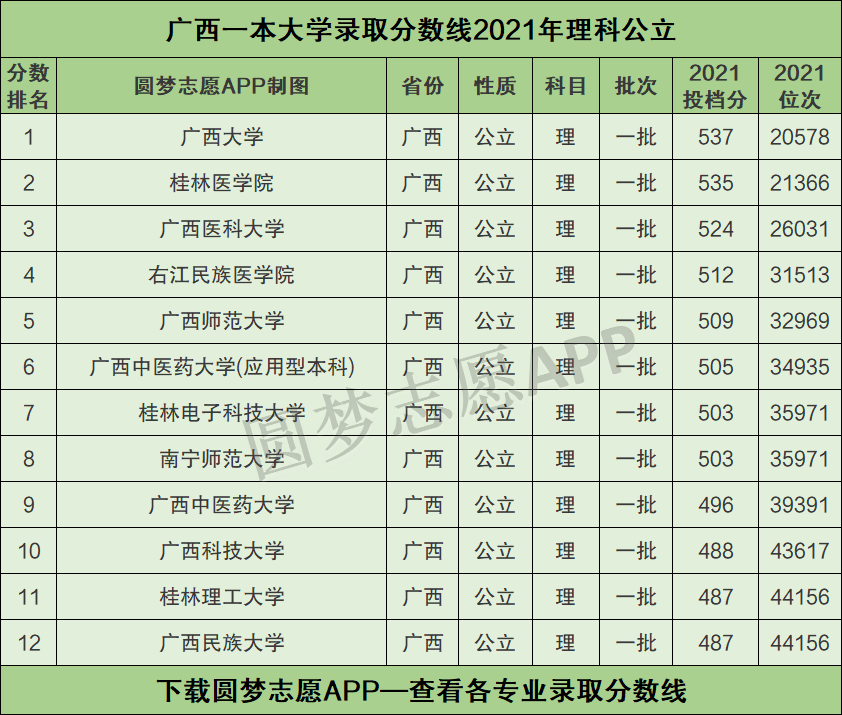 广西一本大学录取分数线2021年理科公立

| 分数排名 | 圆梦志愿APP制图 | 省份 | 性质 | 科目 | 批次 | 2021投档分 | 2021位次 |
|---|---|---|---|---|---|---|---|
| 1 | 广西大学 | 广西 | 公立 | 理 | 一批 | 537 | 20578 |
| 2 | 桂林医学院 | 广西 | 公立 | 理 | 一批 | 535 | 21366 |
| 3 | 广西医科大学 | 广西 | 公立 | 理 | 一批 | 524 | 26031 |
| 4 | 右江民族医学院 | 广西 | 公立 | 理 | 一批 | 512 | 31513 |
| 5 | 广西师范大学 | 广西 | 公立 | 理 | 一批 | 509 | 32969 |
| 6 | 广西中医药大学(应用型本科) | 广西 | 公立 | 理 | 一批 | 505 | 34935 |
| 7 | 桂林电子科技大学 | 广西 | 公立 | 理 | 一批 | 503 | 35971 |
| 8 | 南宁师范大学 | 广西 | 公立 | 理 | 一批 | 503 | 35971 |
| 9 | 广西中医药大学 | 广西 | 公立 | 理 | 一批 | 496 | 39391 |
| 10 | 广西科技大学 | 广西 | 公立 | 理 | 一批 | 488 | 43617 |
| 11 | 桂林理工大学 | 广西 | 公立 | 理 | 一批 | 487 | 44156 |
| 12 | 广西民族大学 | 广西 | 公立 | 理 | 一批 | 487 | 44156 |

下载圆梦志愿APP—查看各专业录取分数线

圆梦志愿APP